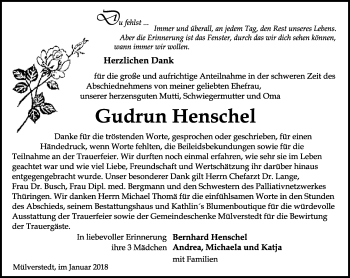 Du fehlst ... Immer und überall, an jedem Tag, den Rest unseres Lebens. Aber die Erinnerung ist das Fenster, durch das wir dich sehen können, wann immer wir wollen.

Herzlichen Dank

für die große und aufrichtige Anteilnahme in der schweren Zeit des Abschiednehmens von meiner geliebten Ehefrau, unserer herzensguten Mutti, Schwiegermutter und Oma

Gudrun Henschel

Danke für die tröstenden Worte, gesprochen oder geschrieben, für einen Händedruck, wenn Worte fehlten, die Beileidsbekundungen sowie für die Teilnahme an der Trauerfeier. Wir durften noch einmal erfahren, wie sehr sie im Leben geachtet war und wie viel Liebe, Freundschaft und Wertschätzung ihr darüber hinaus entgegengebracht wurde. Unser besonderer Dank gilt Herrn Chefarzt Dr. Lange, Frau Dr. Busch, Frau Dipl. med. Bergmann und den Schwestern des Palliativnetzwerkes Thüringen. Wir danken Herrn Michael Thomä für die einfühlsamen Worte in den Stunden des Abschieds, seinem Bestattungshaus und Kathlin´s Blumenboutique für die würdevolle Ausstattung der Trauerfeier sowie der Gemeindeschenke Mülverstedt für die Bewirtung der Trauergäste.

In liebevoller Erinnerung Bernhard Henschel
ihre 3 Mädchen Andrea, Michaela und Katja
mit Familien

Mülverstedt, im Januar 2018